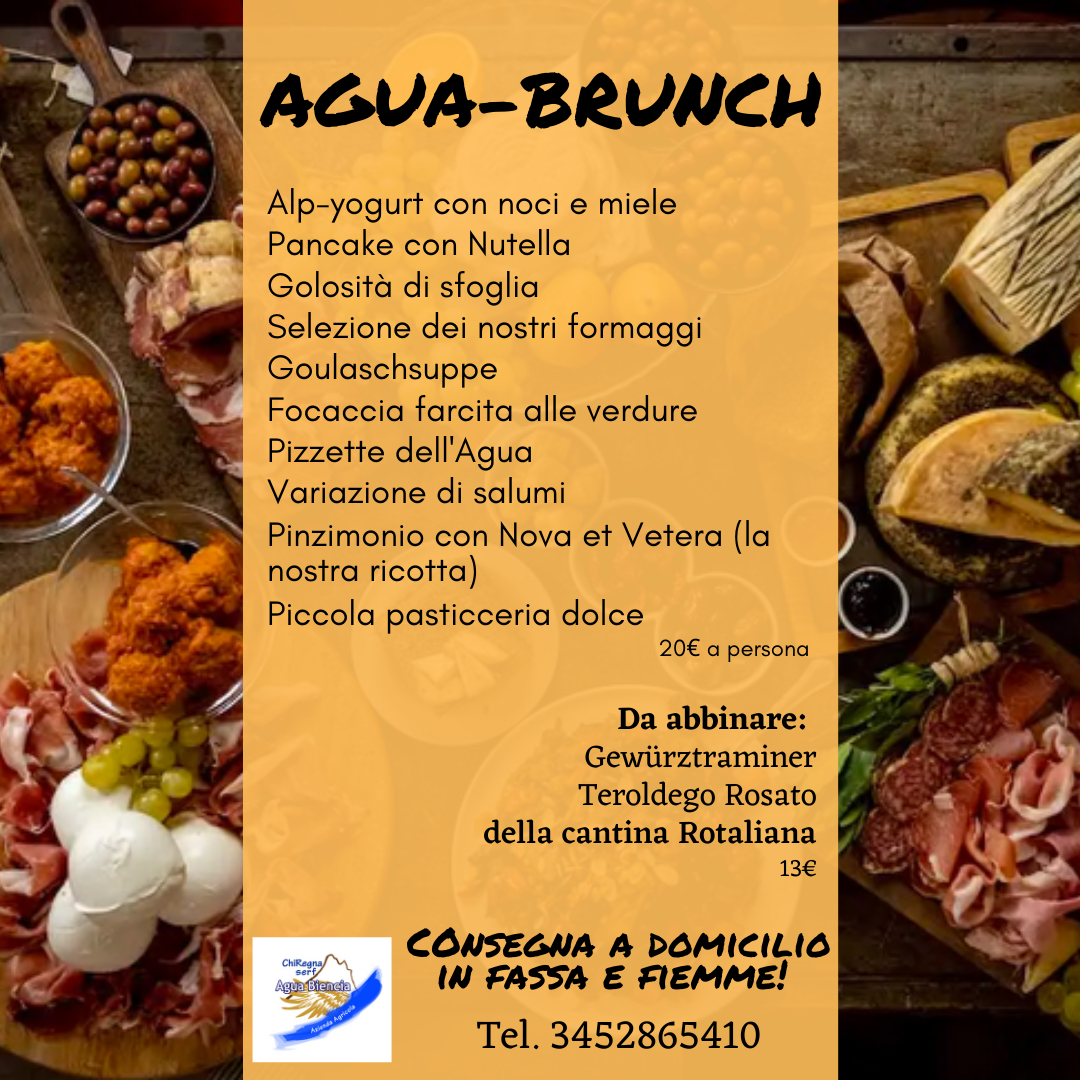 AGUA-BRUNCH

Alp-yogurt con noci e miele
Pancake con Nutella
Golosità di sfoglia
Selezione dei nostri formaggi
Goulaschsuppe
Focaccia farcita alle verdure
Pizzette dell'Agua
Variazione di salumi
Pinzimonio con Nova et Vetera (la nostra ricotta)
Piccola pasticceria dolce

20€ a persona

Da abbinare:
Gewürztraminer
Teroldego Rosato
della cantina Rotaliana
13€

ChiRegna serf
Agua Biencia
Azienda Agricola

COnsegna a domicilio
in fassa e fiemme!

Tel. 3452865410